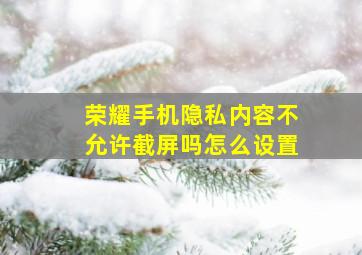 荣耀手机隐私内容不允许截屏吗怎么设置